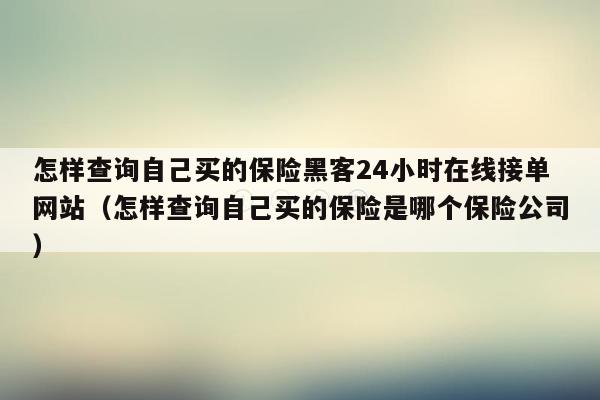 怎样查询自己买的保险黑客24小时在线接单网站（怎样查询自己买的保险是哪个保险公司）